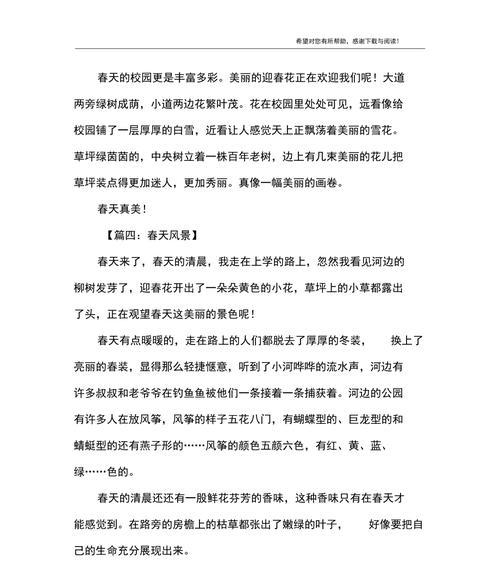 希望对您有所帮助，感谢下载与阅读！

春天的校园更是丰富多彩。美丽的迎春花正在欢迎我们呢！大道两旁绿树成荫，小道两边花繁叶茂。花在校园里处处可见，远看像给校园铺了一层厚厚的白雪，近看让人感觉天上正飘荡着美丽的雪花。草坪绿茵茵的，中央树立着一株百年老树，边上有几束美丽的花儿把草坪装点得更加迷人，更加秀丽。真像一幅美丽的画卷。

春天真美！

【篇四：春天风景】

春天来了，春天的清晨，我走在上学的路上，忽然我看见河边的柳树发芽了，迎春花开出了一朵朵黄色的小花，草坪上的小草都露出了头，正在观望春天这美丽的景色呢！

春天有点暖暖的，走在路上的人们都脱去了厚厚的冬装， 换上了亮丽的春装，显得那么轻捷惬意，听到了小河哗哗的流水声，河边有许多叔叔和老爷爷在钓鱼鱼被他们一条接着一条捕获着。河边的公园有许多人在放风筝，风筝的样子五花八门，有蝴蝶型的、巨龙型的和蜻蜓型的还有燕子形的……风筝的颜色五颜六色，有红、黄、蓝、绿……色的。

春天的清晨还还有一股鲜花芬芳的香味，这种香味只有在春天才能感觉到。在路旁的房檐上的枯草都张出了嫩绿的叶子， 好像要把自己的生命充分展现出来。